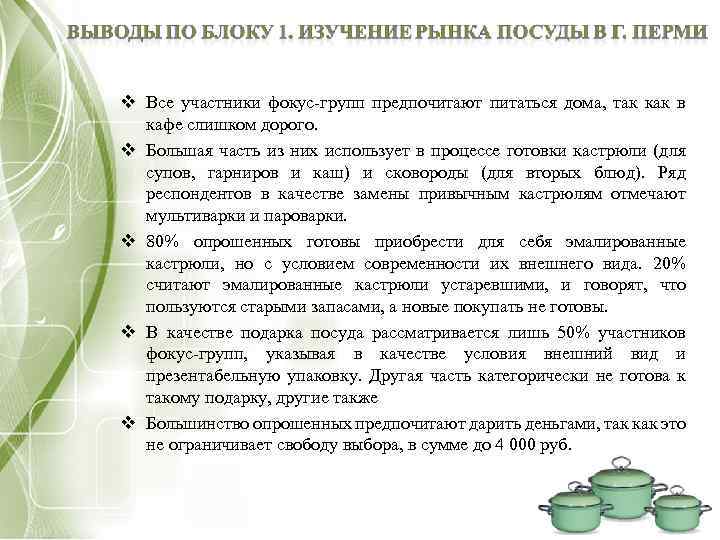 ВЫВОДЫ ПО БЛОКУ 1. ИЗУЧЕНИЕ РЫНКА ПОСУДЫ В Г. ПЕРМИ

❖ Все участники фокус-групп предпочитают питаться дома, так как в кафе слишком дорого.

❖ Большая часть из них использует в процессе готовки кастрюли (для супов, гарниров и каш) и сковороды (для вторых блюд). Ряд респондентов в качестве замены привычным кастрюлям отмечают мультиварки и пароварки.

❖ 80% опрошенных готовы приобрести для себя эмалированные кастрюли, но с условием современности их внешнего вида. 20% считают эмалированные кастрюли устаревшими, и говорят, что пользуются старыми запасами, а новые покупать не готовы.

❖ В качестве подарка посуда рассматривается лишь 50% участников фокус-групп, указывая в качестве условия внешний вид и презентабельную упаковку. Другая часть категорически не готова к такому подарку, другие также

❖ Большинство опрошенных предпочитают дарить деньгами, так как это не ограничивает свободу выбора, в сумме до 4 000 руб.